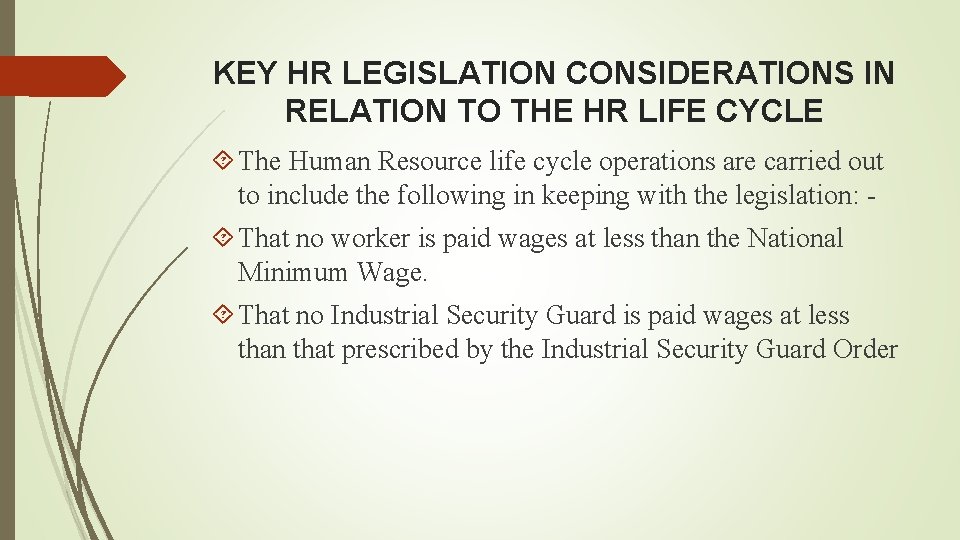 KEY HR LEGISLATION CONSIDERATIONS IN RELATION TO THE HR LIFE CYCLE

The Human Resource life cycle operations are carried out to include the following in keeping with the legislation: -

That no worker is paid wages at less than the National Minimum Wage.

That no Industrial Security Guard is paid wages at less than that prescribed by the Industrial Security Guard Order